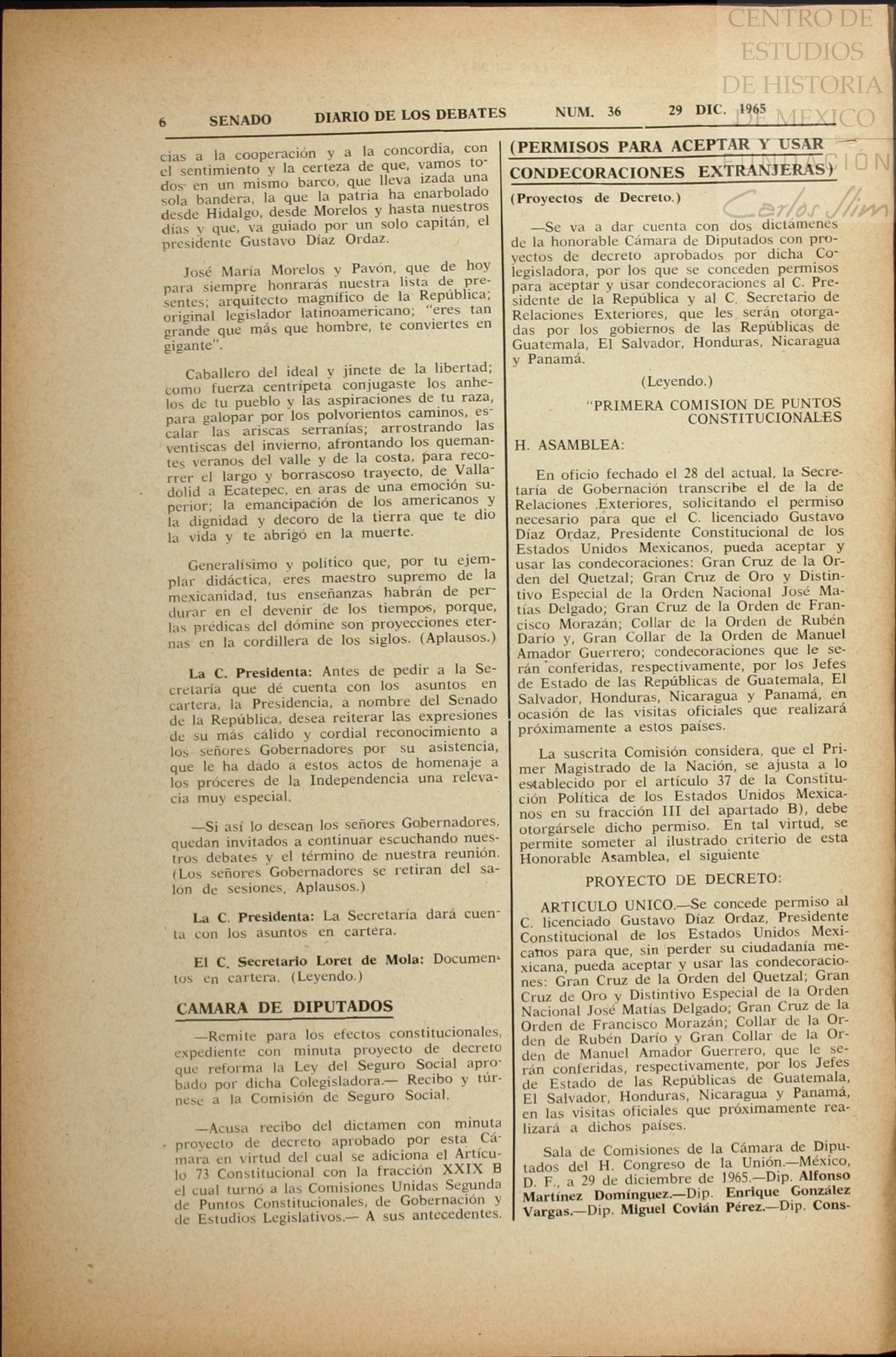 CENTRO DE ESTUDIOS DE HISTORIA DE MEXICO

FUNDACIÓN Carlos Slim

6 SENADO DIARIO DE LOS DEBATES NUM. 36 29 DIC. 1965

cias a la cooperación y a la concordia, con el sentimiento y la certeza de que, vamos todos en un mismo barco, que lleva izada una sola bandera, la que la patria ha enarbolado desde Hidalgo, desde Morelos y hasta nuestros días y que, va guiado por un solo capitán, el presidente Gustavo Díaz Ordaz.

José María Morelos y Pavón, que de hoy para siempre honrarás nuestra lista de presentes; arquitecto magnífico de la República; original legislador latinoamericano; "eres tan grande que más que hombre, te conviertes en gigante".

Caballero del ideal y jinete de la libertad; como fuerza centrípeta conjugaste los anhelos de tu pueblo y las aspiraciones de tu raza, para galopar por los polvorientos caminos, escalar las ariscas serranías; arrostrando las ventiscas del invierno, afrontando los quemantes veranos del valle y de la costa, para recorrer el largo y borrascoso trayecto, de Valladolid a Ecatepec, en aras de una emoción superior; la emancipación de los americanos y la dignidad y decoro de la tierra que te dio la vida y te abrigó en la muerte.

Generalísimo y político que, por tu ejemplar didáctica, eres maestro supremo de la mexicanidad, tus enseñanzas habrán de perdurar en el devenir de los tiempos, porque, las prédicas del dómine son proyecciones eternas en la cordillera de los siglos. (Aplausos.)

La C. Presidenta: Antes de pedir a la Secretaría que dé cuenta con los asuntos en cartera, la Presidencia, a nombre del Senado de la República, desea reiterar las expresiones de su más cálido y cordial reconocimiento a los señores Gobernadores por su asistencia, que le ha dado a estos actos de homenaje a los próceres de la Independencia una relevacia muy especial.

—Si así lo desean los señores Gobernadores, quedan invitados a continuar escuchando nuestros debates y el término de nuestra reunión. (Los señores Gobernadores se retiran del salón de sesiones. Aplausos.)

La C. Presidenta: La Secretaría dará cuenta con los asuntos en cartera.

El C. Secretario Loret de Mola: Documentos en cartera. (Leyendo.)

CAMARA DE DIPUTADOS

—Remite para los efectos constitucionales, expediente con minuta proyecto de decreto que reforma la Ley del Seguro Social aprobado por dicha Colegisladora.— Recibo y túrnese a la Comisión de Seguro Social.

—Acusa recibo del dictamen con minuta proyecto de decreto aprobado por esta Cámara en virtud del cual se adiciona el Artículo 73 Constitucional con la fracción XXIX B el cual turnó a las Comisiones Unidas Segunda de Puntos Constitucionales, de Gobernación y de Estudios Legislativos.— A sus antecedentes.

(PERMISOS PARA ACEPTAR Y USAR CONDECORACIONES EXTRANJERAS)

(Proyectos de Decreto.)

—Se va a dar cuenta con dos dictámenes de la honorable Cámara de Diputados con proyectos de decreto aprobados por dicha Colegisladora, por los que se conceden permisos para aceptar y usar condecoraciones al C. Presidente de la República y al C. Secretario de Relaciones Exteriores, que les serán otorgadas por los gobiernos de las Repúblicas de Guatemala, El Salvador, Honduras, Nicaragua y Panamá.

(Leyendo.)

"PRIMERA COMISION DE PUNTOS CONSTITUCIONALES

H. ASAMBLEA:

En oficio fechado el 28 del actual, la Secretaría de Gobernación transcribe el de la de Relaciones Exteriores, solicitando el permiso necesario para que el C. licenciado Gustavo Díaz Ordaz, Presidente Constitucional de los Estados Unidos Mexicanos, pueda aceptar y usar las condecoraciones: Gran Cruz de la Orden del Quetzal; Gran Cruz de Oro y Distintivo Especial de la Orden Nacional José Matías Delgado; Gran Cruz de la Orden de Francisco Morazán; Collar de la Orden de Rubén Darío y, Gran Collar de la Orden de Manuel Amador Guerrero; condecoraciones que le serán conferidas, respectivamente, por los Jefes de Estado de las Repúblicas de Guatemala, El Salvador, Honduras, Nicaragua y Panamá, en ocasión de las visitas oficiales que realizará próximamente a estos países.

La suscrita Comisión considera, que el Primer Magistrado de la Nación, se ajusta a lo establecido por el artículo 37 de la Constitución Política de los Estados Unidos Mexicanos en su fracción III del apartado B), debe otorgársele dicho permiso. En tal virtud, se permite someter al ilustrado criterio de esta Honorable Asamblea, el siguiente

PROYECTO DE DECRETO:

ARTICULO UNICO.—Se concede permiso al C. licenciado Gustavo Díaz Ordaz, Presidente Constitucional de los Estados Unidos Mexicanos para que, sin perder su ciudadanía mexicana, pueda aceptar y usar las condecoraciones: Gran Cruz de la Orden del Quetzal; Gran Cruz de Oro y Distintivo Especial de la Orden Nacional José Matías Delgado; Gran Cruz de la Orden de Francisco Morazán; Collar de la Orden de Rubén Darío y Gran Collar de la Orden de Manuel Amador Guerrero, que le serán conferidas, respectivamente, por los Jefes de Estado de las Repúblicas de Guatemala, El Salvador, Honduras, Nicaragua y Panamá, en las visitas oficiales que próximamente realizará a dichos países.

Sala de Comisiones de la Cámara de Diputados del H. Congreso de la Unión.—México, D. F., a 29 de diciembre de 1965.—Dip. Alfonso Martínez Domínguez.—Dip. Enrique González Vargas.—Dip. Miguel Covián Pérez.—Dip. Cons-